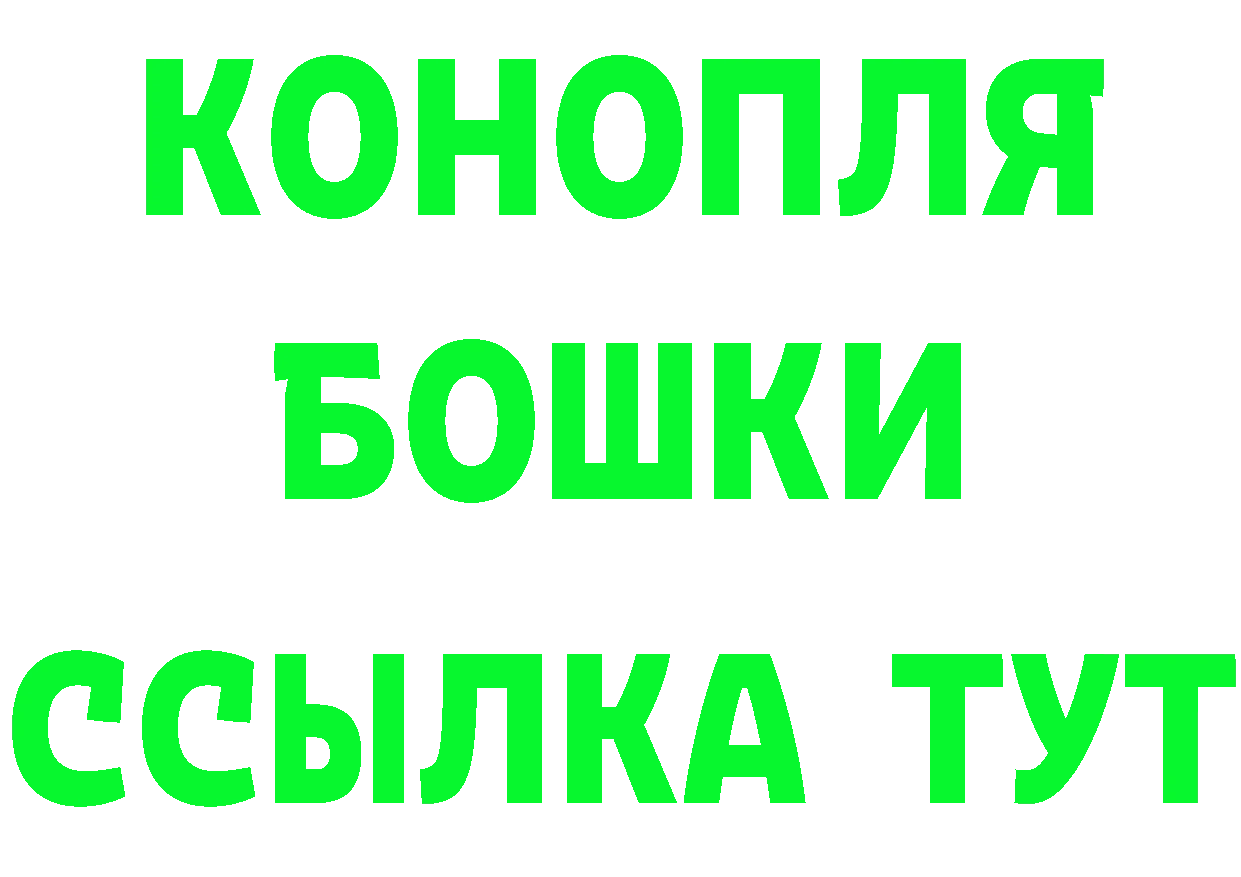 КОНОПЛЯ
БОШКИ
ССЫЛКА ТУТ